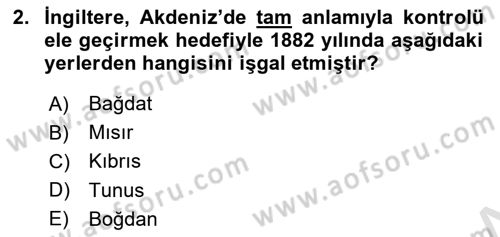 2. İngiltere, Akdeniz'de tam anlamıyla kontrolü ele geçirmek hedefiyle 1882 yılında aşağıdaki yerlerden hangisini işgal etmiştir?

A) Bağdat
B) Mısır
C) Kıbrıs
D) Tunus
E) Boğdan

www.aofsoru.com
www.aofsoru.com
www.aofsoru.com
www.aofsoru.com